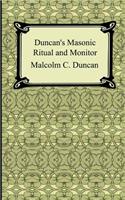 Duncan's Masonic Ritual and Monitor

Malcolm C. Duncan